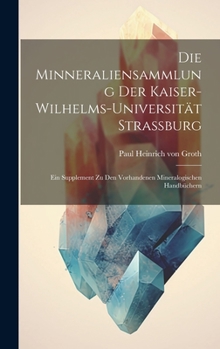 Die Minneraliensammlung Der Kaiser-Wilhelms-Universität Strassburg

Paul Heinrich von Groth

Ein Supplement Zu Den Vorhandenen Mineralogischen Handbüchern